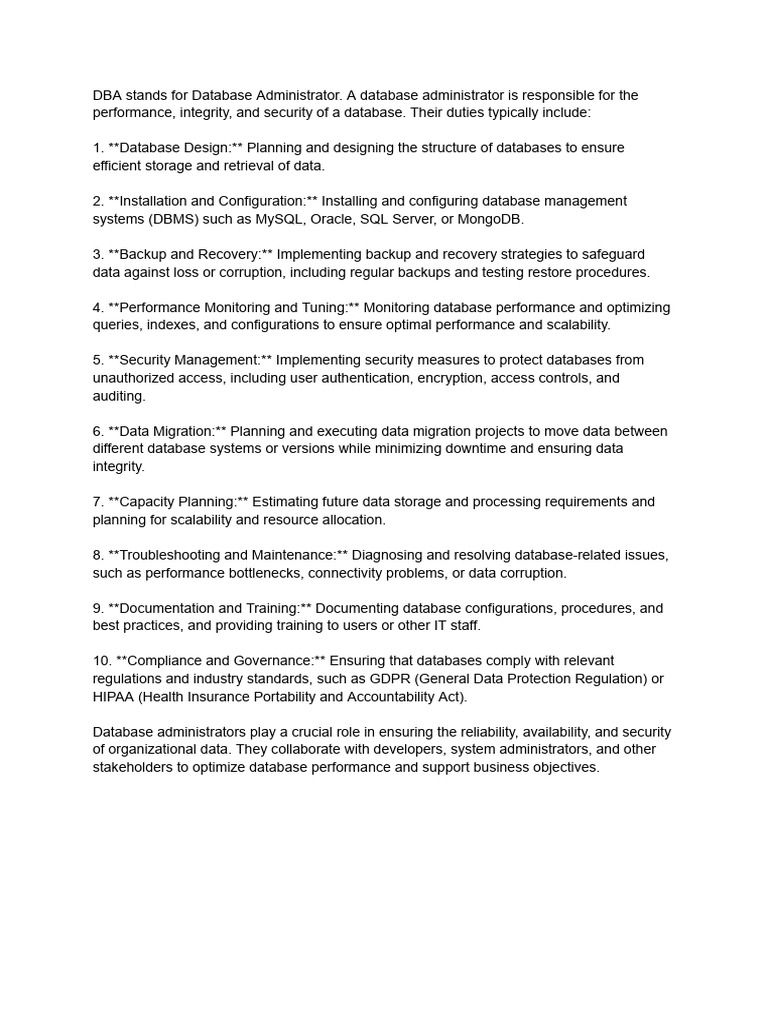 DBA stands for Database Administrator. A database administrator is responsible for the performance, integrity, and security of a database. Their duties typically include:

1. **Database Design:** Planning and designing the structure of databases to ensure efficient storage and retrieval of data.

2. **Installation and Configuration:** Installing and configuring database management systems (DBMS) such as MySQL, Oracle, SQL Server, or MongoDB.

3. **Backup and Recovery:** Implementing backup and recovery strategies to safeguard data against loss or corruption, including regular backups and testing restore procedures.

4. **Performance Monitoring and Tuning:** Monitoring database performance and optimizing queries, indexes, and configurations to ensure optimal performance and scalability.

5. **Security Management:** Implementing security measures to protect databases from unauthorized access, including user authentication, encryption, access controls, and auditing.

6. **Data Migration:** Planning and executing data migration projects to move data between different database systems or versions while minimizing downtime and ensuring data integrity.

7. **Capacity Planning:** Estimating future data storage and processing requirements and planning for scalability and resource allocation.

8. **Troubleshooting and Maintenance:** Diagnosing and resolving database-related issues, such as performance bottlenecks, connectivity problems, or data corruption.

9. **Documentation and Training:** Documenting database configurations, procedures, and best practices, and providing training to users or other IT staff.

10. **Compliance and Governance:** Ensuring that databases comply with relevant regulations and industry standards, such as GDPR (General Data Protection Regulation) or HIPAA (Health Insurance Portability and Accountability Act).

Database administrators play a crucial role in ensuring the reliability, availability, and security of organizational data. They collaborate with developers, system administrators, and other stakeholders to optimize database performance and support business objectives.